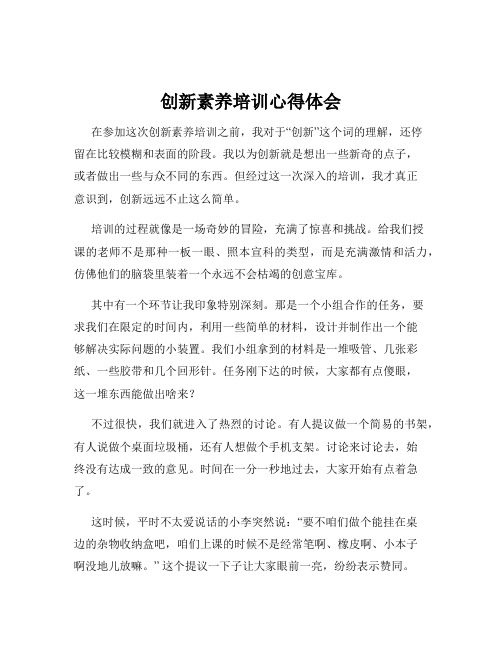 创新素养培训心得体会

在参加这次创新素养培训之前，我对于“创新”这个词的理解，还停留在比较模糊和表面的阶段。我以为创新就是想出一些新奇的点子，或者做出一些与众不同的东西。但经过这一次深入的培训，我才真正意识到，创新远远不止这么简单。

培训的过程就像是一场奇妙的冒险，充满了惊喜和挑战。给我们授课的老师不是那种一板一眼、照本宣科的类型，而是充满激情和活力，仿佛他们的脑袋里装着一个永远不会枯竭的创意宝库。

其中有一个环节让我印象特别深刻。那是一个小组合作的任务，要求我们在限定的时间内，利用一些简单的材料，设计并制作出一个能够解决实际问题的小装置。我们小组拿到的材料是一堆吸管、几张彩纸、一些胶带和几个回形针。任务刚下达的时候，大家都有点傻眼，这一堆东西能做出啥来？

不过很快，我们就进入了热烈的讨论。有人提议做一个简易的书架，有人说做个桌面垃圾桶，还有人想做个手机支架。讨论来讨论去，始终没有达成一致的意见。时间在一分一秒地过去，大家开始有点着急了。

这时候，平时不太爱说话的小李突然说：“要不咱们做个能挂在桌边的杂物收纳盒吧，咱们上课的时候不是经常笔啊、橡皮啊、小本子啊没地儿放嘛。”这个提议一下子让大家眼前一亮，纷纷表示赞同。